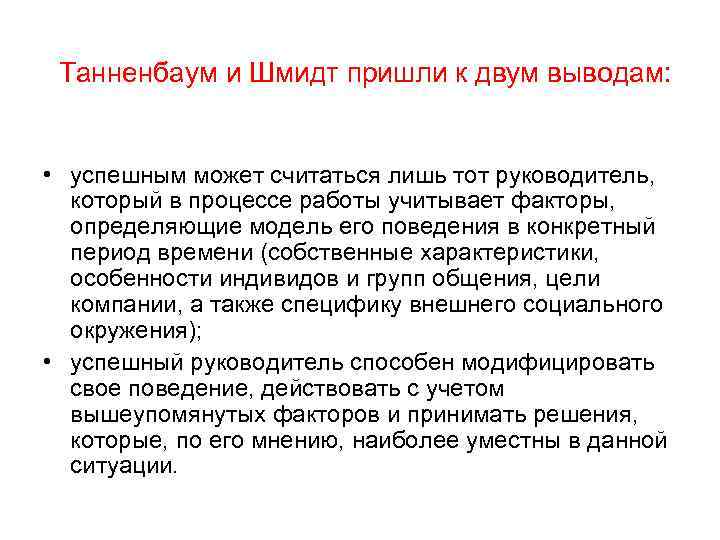 Танненбаум и Шмидт пришли к двум выводам:

• успешным может считаться лишь тот руководитель, который в процессе работы учитывает факторы, определяющие модель его поведения в конкретный период времени (собственные характеристики, особенности индивидов и групп общения, цели компании, а также специфику внешнего социального окружения);

• успешный руководитель способен модифицировать свое поведение, действовать с учетом вышеупомянутых факторов и принимать решения, которые, по его мнению, наиболее уместны в данной ситуации.